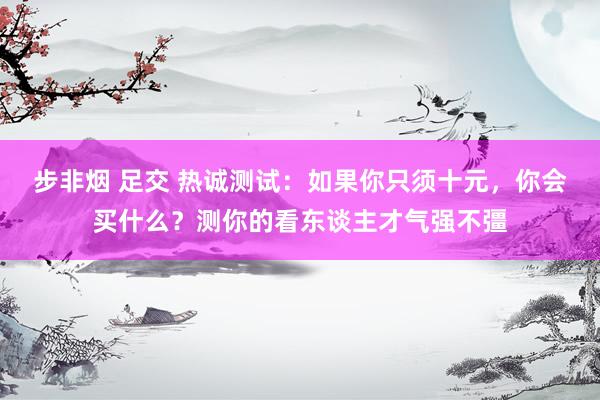 步非烟 足交 热诚测试：如果你只须十元，你会买什么？测你的看东谈主才气强不彊